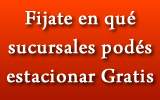 Fijate en qué sucursales podés estacionar Gratis